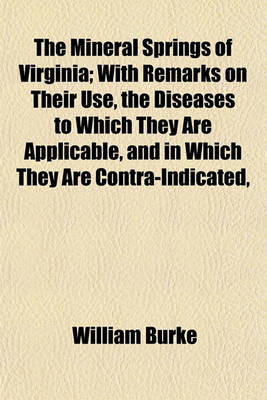 The Mineral Springs of Virginia; With Remarks on Their Use, the Diseases to Which They Are Applicable, and in Which They Are Contra-Indicated,

William Burke